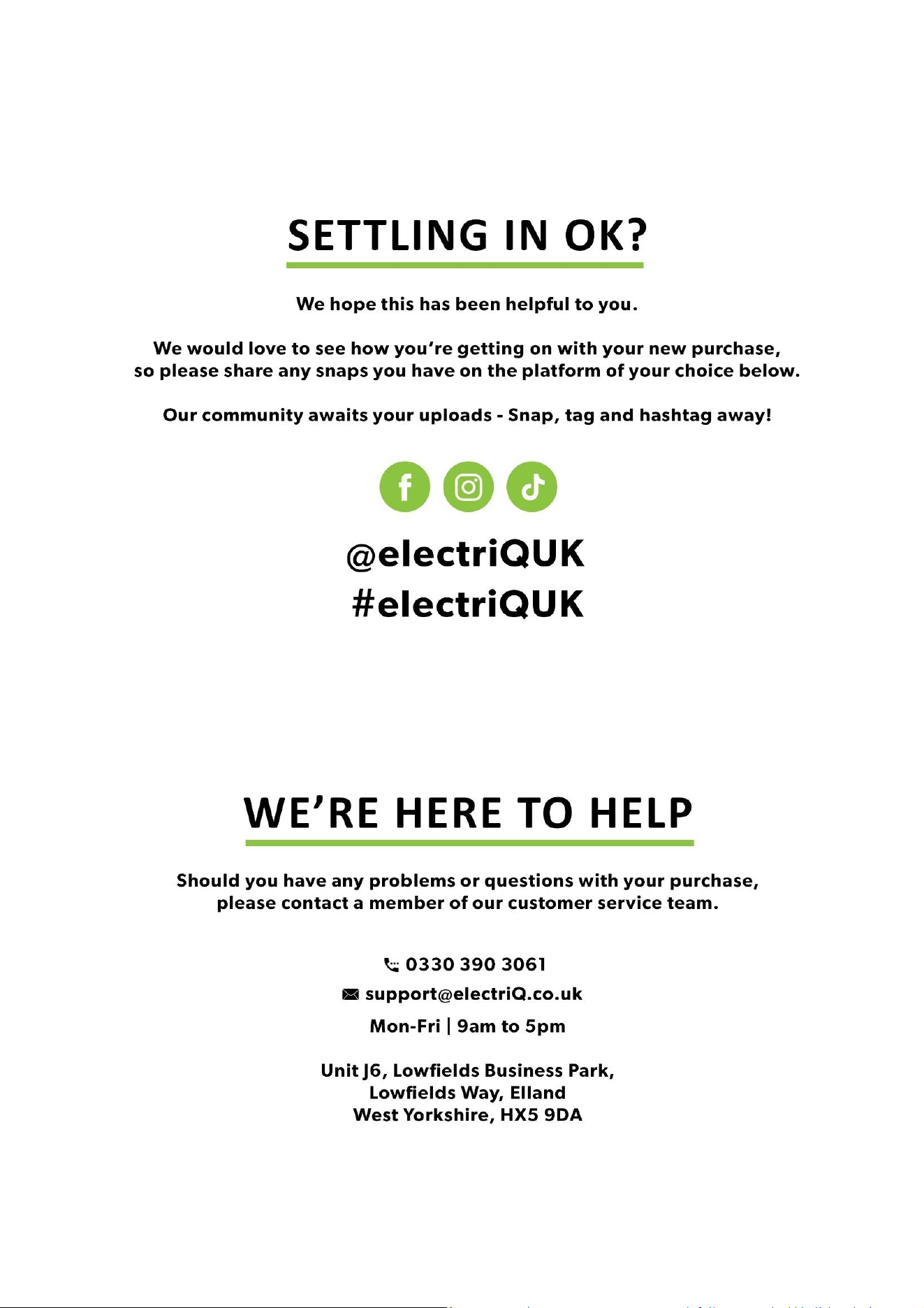 SETTLING IN OK?

We hope this has been helpful to you.

We would love to see how you're getting on with your new purchase, so please share any snaps you have on the platform of your choice below.

Our community awaits your uploads - Snap, tag and hashtag away!

@electriQUK
#electriQUK

WE'RE HERE TO HELP

Should you have any problems or questions with your purchase, please contact a member of our customer service team.

0330 390 3061
support@electriQ.co.uk
Mon-Fri | 9am to 5pm

Unit J6, Lowfields Business Park,
Lowfields Way, Elland
West Yorkshire, HX5 9DA